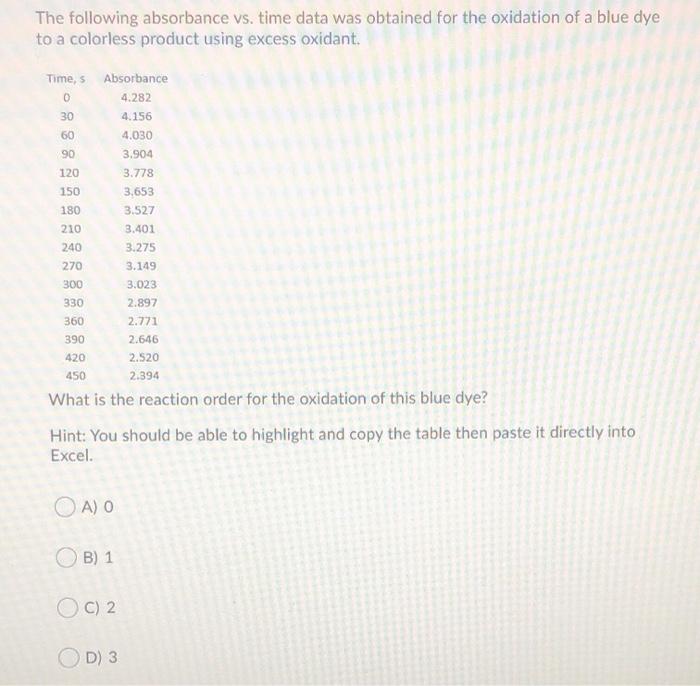 The following absorbance vs. time data was obtained for the oxidation of a blue dye to a colorless product using excess oxidant.

| Time, s | Absorbance |
|---|---|
| 0 | 4.282 |
| 30 | 4.156 |
| 60 | 4.030 |
| 90 | 3.904 |
| 120 | 3.778 |
| 150 | 3.653 |
| 180 | 3.527 |
| 210 | 3.401 |
| 240 | 3.275 |
| 270 | 3.149 |
| 300 | 3.023 |
| 330 | 2.897 |
| 360 | 2.771 |
| 390 | 2.646 |
| 420 | 2.520 |
| 450 | 2.394 |

What is the reaction order for the oxidation of this blue dye?

Hint: You should be able to highlight and copy the table then paste it directly into Excel.

A) 0

B) 1

C) 2

D) 3